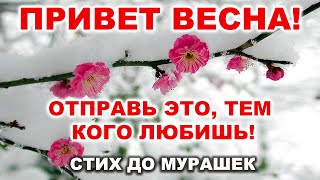 ПРИВЕТ ВЕСНА!

ОТПРАВЬ ЭТО, ТЕМ КОГО ЛЮБИШЬ!

СТИХ ДО МУРАШЕК